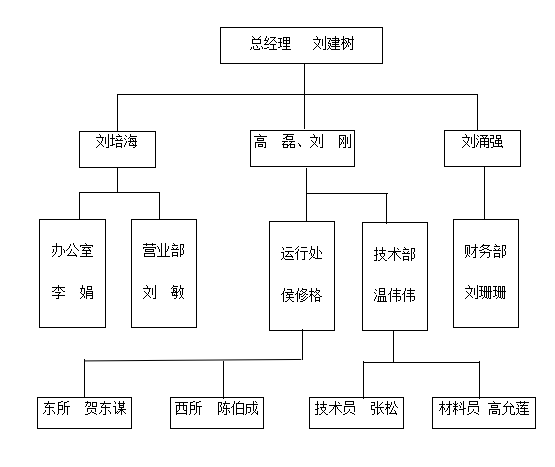 总经理　刘建树

刘培海

高　磊、刘　刚

刘涌强

办公室
李　娟

营业部
刘　敏

运行处
侯修格

技术部
温伟伟

财务部
刘珊珊

东所　贺东谋

西所　陈伯成

技术员　张松

材料员　高允莲